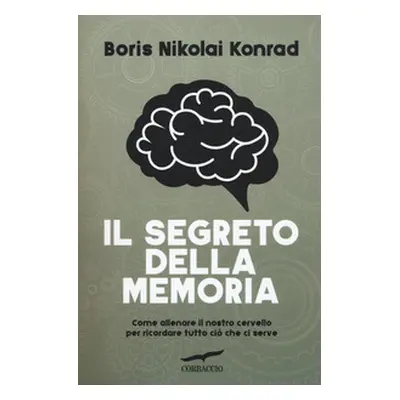 Boris Nikolai Konrad

IL SEGRETO DELLA MEMORIA

Come allenare il nostro cervello per ricordare tutto ciò che ci serve

CORBACCIO